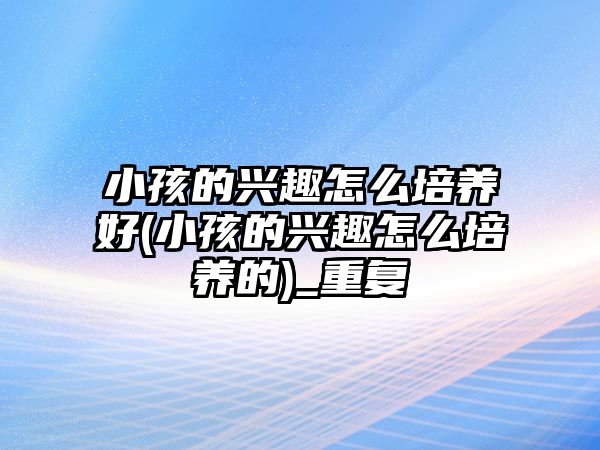 小孩的兴趣怎么培养好(小孩的兴趣怎么培养的)_重复